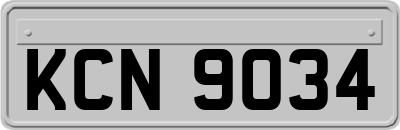 KCN 9034